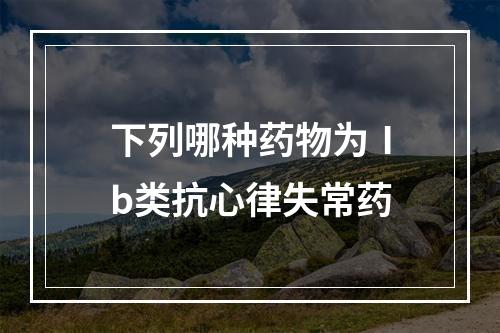 下列哪种药物为 I b类抗心律失常药